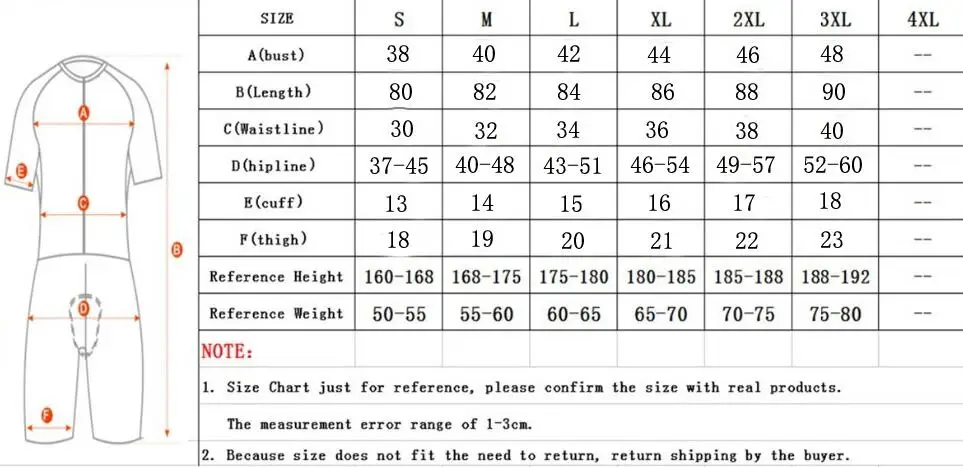 A
E
C
B
D
F

| SIZE | S | M | L | XL | 2XL | 3XL | 4XL |
|---|---|---|---|---|---|---|---|
| A(bust) | 38 | 40 | 42 | 44 | 46 | 48 | -- |
| B(Length) | 80 | 82 | 84 | 86 | 88 | 90 | -- |
| C(Waistline) | 30 | 32 | 34 | 36 | 38 | 40 | -- |
| D(hipline) | 37-45 | 40-48 | 43-51 | 46-54 | 49-57 | 52-60 | -- |
| E(cuff) | 13 | 14 | 15 | 16 | 17 | 18 | -- |
| F(thigh) | 18 | 19 | 20 | 21 | 22 | 23 | -- |
| Reference Height | 160-168 | 168-175 | 175-180 | 180-185 | 185-188 | 188-192 | -- |
| Reference Weight | 50-55 | 55-60 | 60-65 | 65-70 | 70-75 | 75-80 | -- |

NOTE:

1. Size Chart just for reference, please confirm the size with real products.

The measurement error range of 1-3cm.

2. Because size does not fit the need to return, return shipping by the buyer.